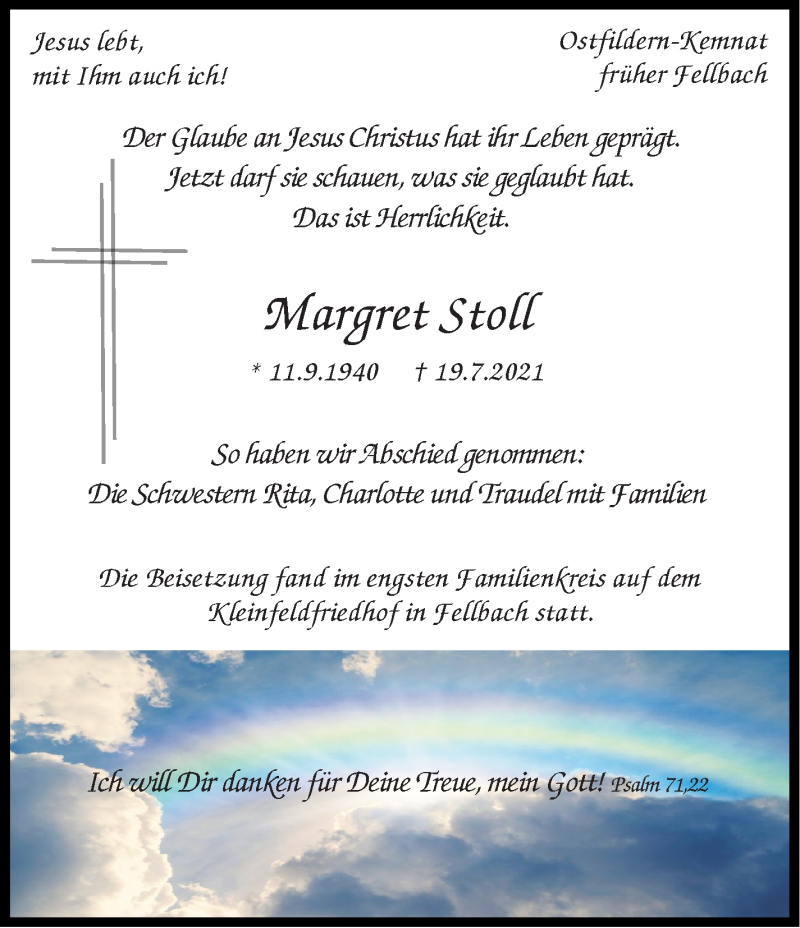 Jesus lebt,
mit Ihm auch ich!

Ostfildern-Kemnat
früher Fellbach

Der Glaube an Jesus Christus hat ihr Leben geprägt.
Jetzt darf sie schauen, was sie geglaubt hat.
Das ist Herrlichkeit.

Margret Stoll

* 11.9.1940 † 19.7.2021

So haben wir Abschied genommen:
Die Schwestern Rita, Charlotte und Traudel mit Familien

Die Beisetzung fand im engsten Familienkreis auf dem Kleinfeldfriedhof in Fellbach statt.

Ich will Dir danken für Deine Treue, mein Gott! Psalm 71,22